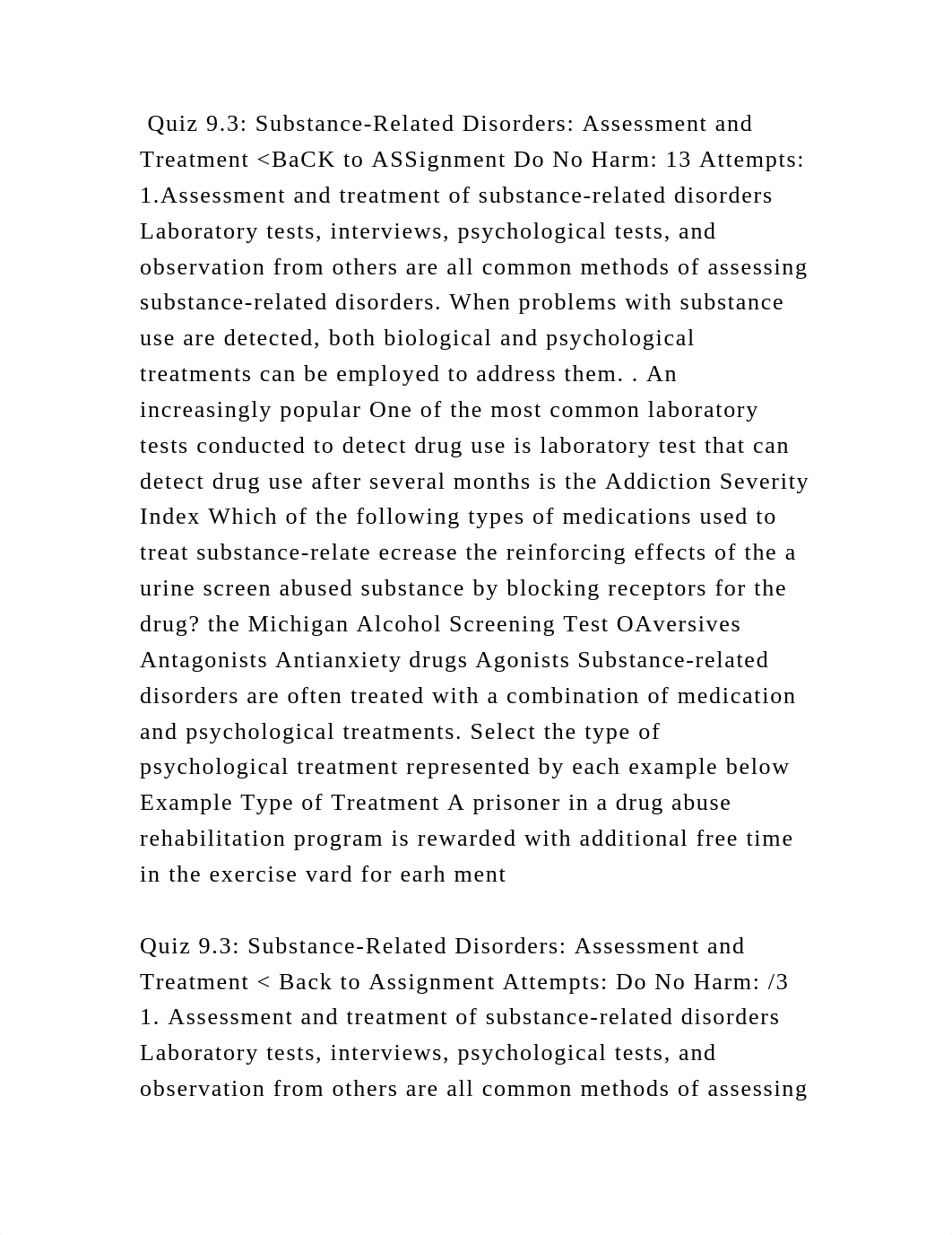 Quiz 9.3: Substance-Related Disorders: Assessment and Treatment <BaCK to ASSignment Do No Harm: 13 Attempts: 1.Assessment and treatment of substance-related disorders Laboratory tests, interviews, psychological tests, and observation from others are all common methods of assessing substance-related disorders. When problems with substance use are detected, both biological and psychological treatments can be employed to address them. . An increasingly popular One of the most common laboratory tests conducted to detect drug use is laboratory test that can detect drug use after several months is the Addiction Severity Index Which of the following types of medications used to treat substance-relate ecrease the reinforcing effects of the a urine screen abused substance by blocking receptors for the drug? the Michigan Alcohol Screening Test OAversives Antagonists Antianxiety drugs Agonists Substance-related disorders are often treated with a combination of medication and psychological treatments. Select the type of psychological treatment represented by each example below Example Type of Treatment A prisoner in a drug abuse rehabilitation program is rewarded with additional free time in the exercise vard for earh ment

Quiz 9.3: Substance-Related Disorders: Assessment and Treatment < Back to Assignment Attempts: Do No Harm: /3 1. Assessment and treatment of substance-related disorders Laboratory tests, interviews, psychological tests, and observation from others are all common methods of assessing